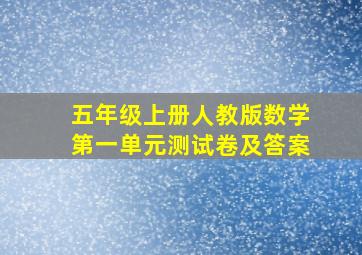 五年级上册人教版数学
第一单元测试卷及答案